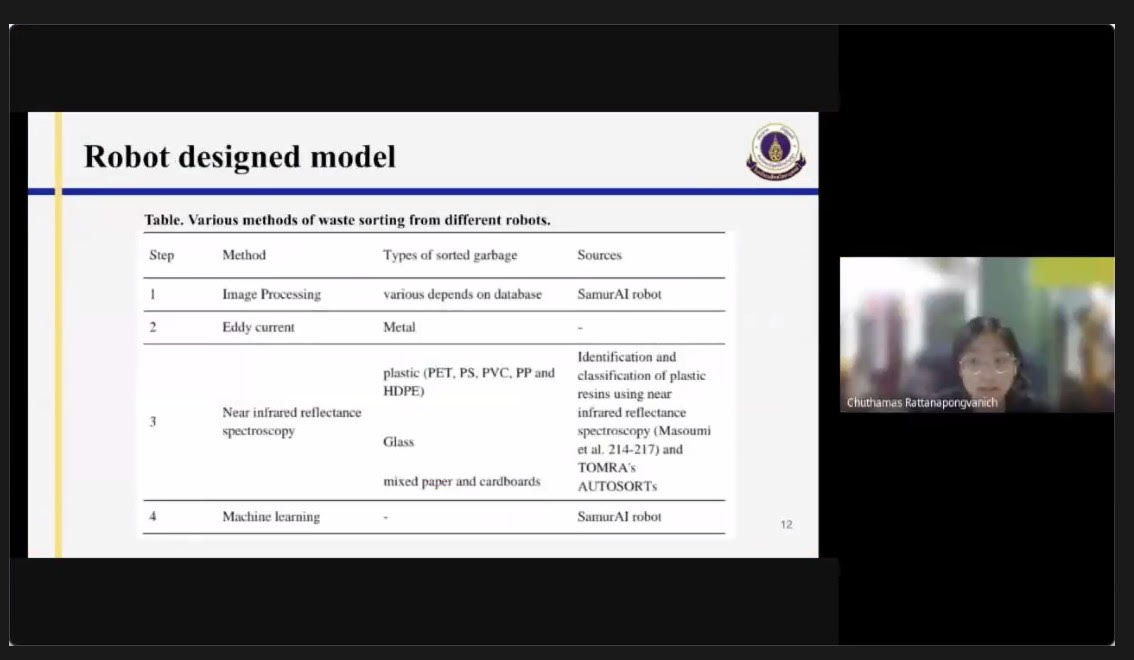 Robot designed model

Table. Various methods of waste sorting from different robots.

| Step | Method | Types of sorted garbage | Sources |
|---|---|---|---|
| 1 | Image Processing | various depends on database | SamurAI robot |
| 2 | Eddy current | Metal | - |
| 3 | Near infrared reflectance spectroscopy | plastic (PET, PS, PVC, PP and HDPE) Glass mixed paper and cardboards | Identification and classification of plastic resins using near infrared reflectance spectroscopy (Masoumi et al. 214-217) and TOMRA's AUTOSORTs |
| 4 | Machine learning | - | SamurAI robot |

12

Chuthamas Rattanapongvanich